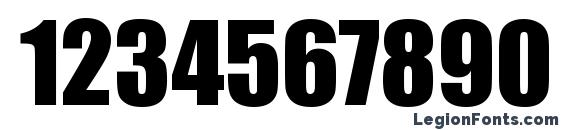 1234567890

LegionFonts.com